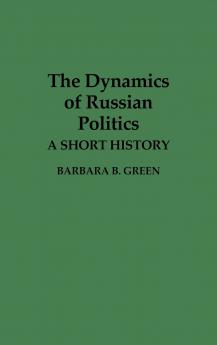 The Dynamics of Russian Politics
A SHORT HISTORY

BARBARA B. GREEN